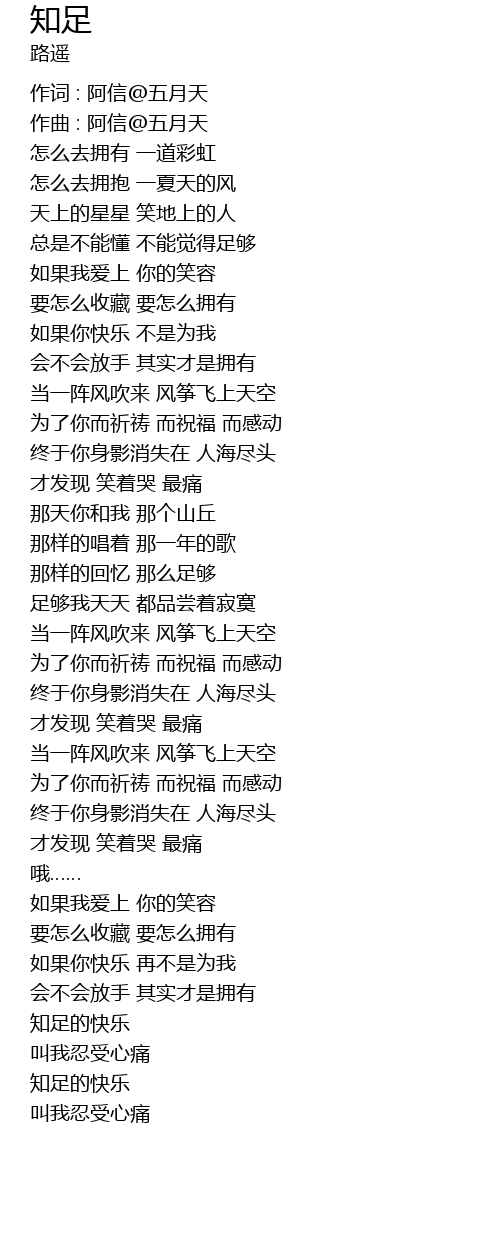 知足
路遥

作词 : 阿信@五月天
作曲 : 阿信@五月天
怎么去拥有 一道彩虹
怎么去拥抱 一夏天的风
天上的星星 笑地上的人
总是不能懂 不能觉得足够
如果我爱上 你的笑容
要怎么收藏 要怎么拥有
如果你快乐 不是为我
会不会放手 其实才是拥有
当一阵风吹来 风筝飞上天空
为了你而祈祷 而祝福 而感动
终于你身影消失在 人海尽头
才发现 笑着哭 最痛
那天你和我 那个山丘
那样的唱着 那一年的歌
那样的回忆 那么足够
足够我天天 都品尝着寂寞
当一阵风吹来 风筝飞上天空
为了你而祈祷 而祝福 而感动
终于你身影消失在 人海尽头
才发现 笑着哭 最痛
当一阵风吹来 风筝飞上天空
为了你而祈祷 而祝福 而感动
终于你身影消失在 人海尽头
才发现 笑着哭 最痛
哦……
如果我爱上 你的笑容
要怎么收藏 要怎么拥有
如果你快乐 再不是为我
会不会放手 其实才是拥有
知足的快乐
叫我忍受心痛
知足的快乐
叫我忍受心痛